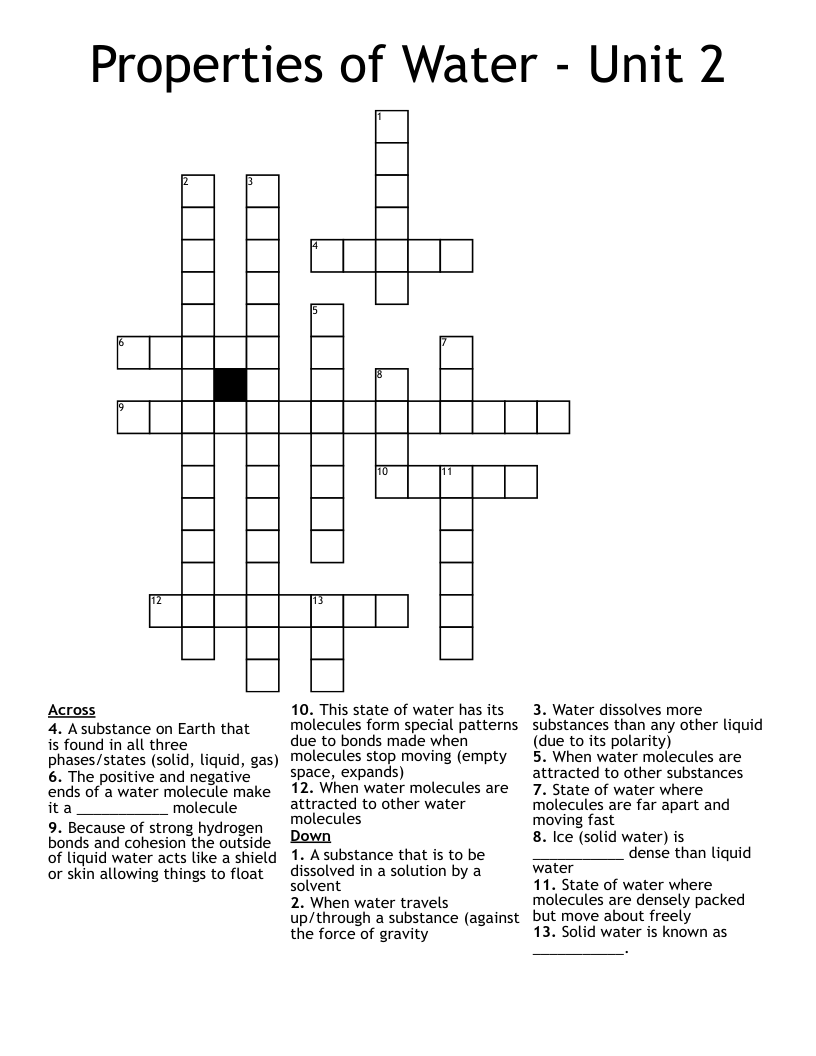 Properties of Water - Unit 2

1
2
3
4
5
6
7
8
9
10
11
12
13

Across
4. A substance on Earth that is found in all three phases/states (solid, liquid, gas)
6. The positive and negative ends of a water molecule make it a ___________ molecule
9. Because of strong hydrogen bonds and cohesion the outside of liquid water acts like a shield or skin allowing things to float

10. This state of water has its molecules form special patterns due to bonds made when molecules stop moving (empty space, expands)
12. When water molecules are attracted to other water molecules

Down
1. A substance that is to be dissolved in a solution by a solvent
2. When water travels up/through a substance (against the force of gravity

3. Water dissolves more substances than any other liquid (due to its polarity)
5. When water molecules are attracted to other substances
7. State of water where molecules are far apart and moving fast
8. Ice (solid water) is ___________ dense than liquid water
11. State of water where molecules are densely packed but move about freely
13. Solid water is known as ___________.